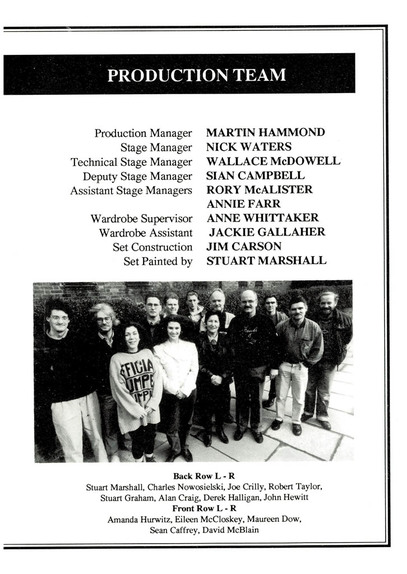 PRODUCTION TEAM

Production Manager MARTIN HAMMOND
Stage Manager NICK WATERS
Technical Stage Manager WALLACE McDOWELL
Deputy Stage Manager SIAN CAMPBELL
Assistant Stage Managers RORY McALISTER
ANNIE FARR
Wardrobe Supervisor ANNE WHITTAKER
Wardrobe Assistant JACKIE GALLAHER
Set Construction JIM CARSON
Set Painted by STUART MARSHALL

Back Row L - R
Stuart Marshall, Charles Nowosielski, Joe Crilly, Robert Taylor, Stuart Graham, Alan Craig, Derek Halligan, John Hewitt
Front Row L - R
Amanda Hurwitz, Eileen McCloskey, Maureen Dow, Sean Caffrey, David McBlain